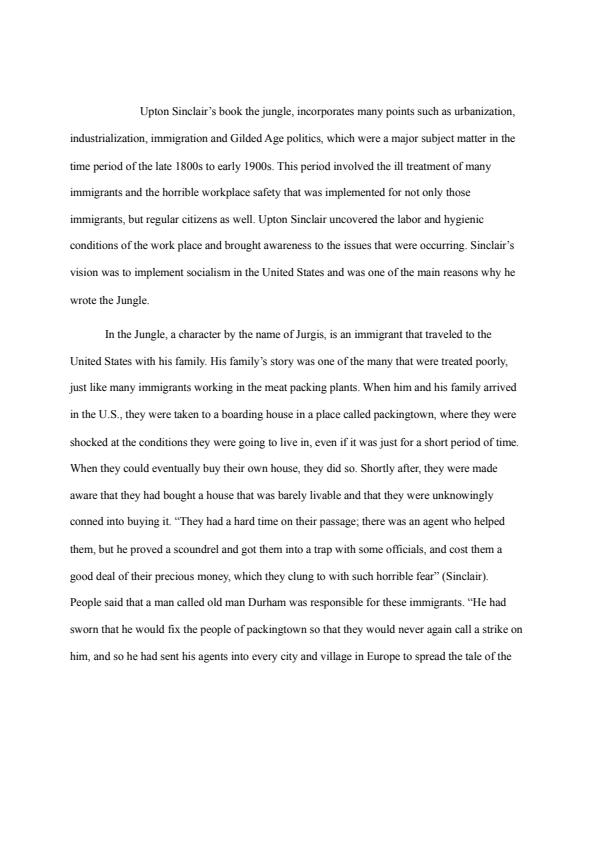 Upton Sinclair's book the jungle, incorporates many points such as urbanization, industrialization, immigration and Gilded Age politics, which were a major subject matter in the time period of the late 1800s to early 1900s. This period involved the ill treatment of many immigrants and the horrible workplace safety that was implemented for not only those immigrants, but regular citizens as well. Upton Sinclair uncovered the labor and hygienic conditions of the work place and brought awareness to the issues that were occurring. Sinclair's vision was to implement socialism in the United States and was one of the main reasons why he wrote the Jungle.

In the Jungle, a character by the name of Jurgis, is an immigrant that traveled to the United States with his family. His family's story was one of the many that were treated poorly, just like many immigrants working in the meat packing plants. When him and his family arrived in the U.S., they were taken to a boarding house in a place called packingtown, where they were shocked at the conditions they were going to live in, even if it was just for a short period of time. When they could eventually buy their own house, they did so. Shortly after, they were made aware that they had bought a house that was barely livable and that they were unknowingly conned into buying it. "They had a hard time on their passage; there was an agent who helped them, but he proved a scoundrel and got them into a trap with some officials, and cost them a good deal of their precious money, which they clung to with such horrible fear" (Sinclair). People said that a man called old man Durham was responsible for these immigrants. "He had sworn that he would fix the people of packingtown so that they would never again call a strike on him, and so he had sent his agents into every city and village in Europe to spread the tale of the